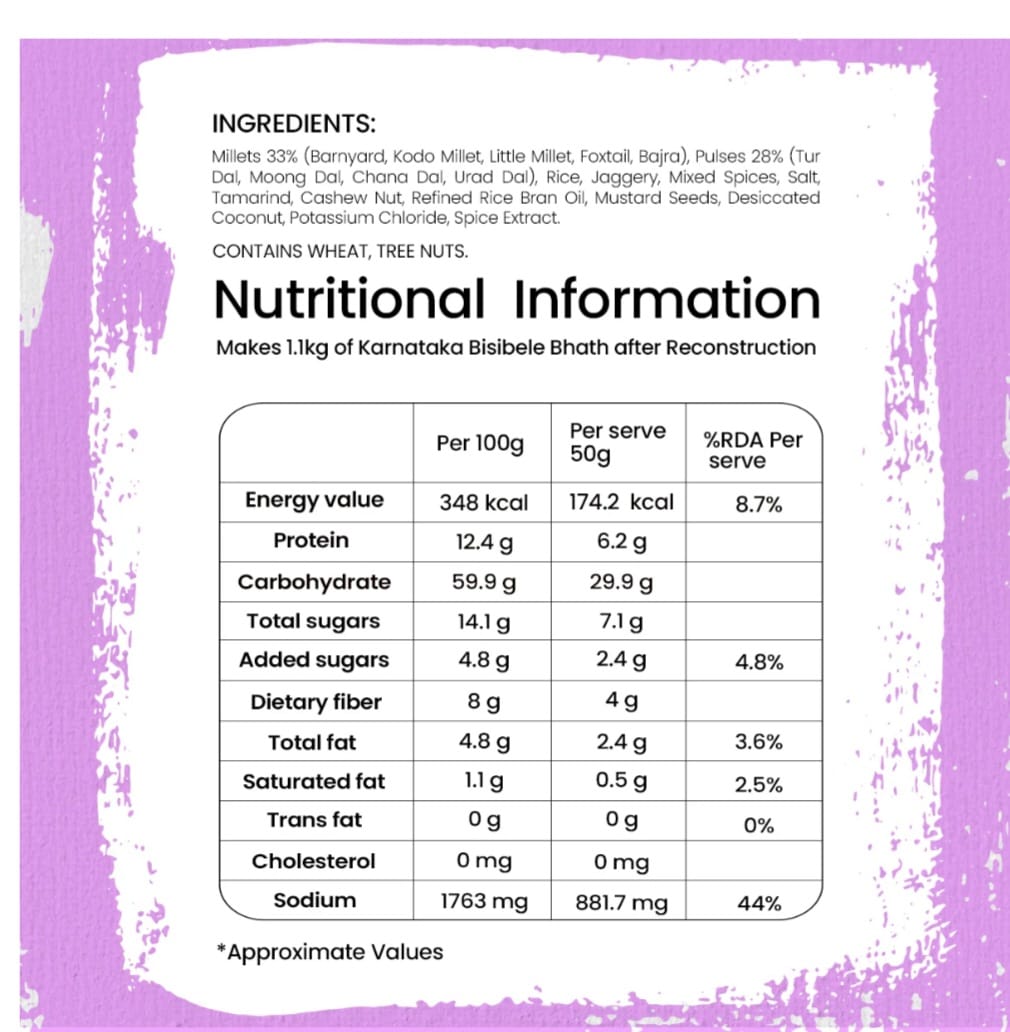 INGREDIENTS:

Millets 33% (Barnyard, Kodo Millet, Little Millet, Foxtail, Bajra), Pulses 28% (Tur Dal, Moong Dal, Chana Dal, Urad Dal), Rice, Jaggery, Mixed Spices, Salt, Tamarind, Cashew Nut, Refined Rice Bran Oil, Mustard Seeds, Desiccated Coconut, Potassium Chloride, Spice Extract.

CONTAINS WHEAT, TREE NUTS.

Nutritional Information

Makes 1.1kg of Karnataka Bisibele Bhath after Reconstruction

| | Per 100g | Per serve 50g | %RDA Per serve |
|---|---|---|---|
| Energy value | 348 kcal | 174.2 kcal | 8.7% |
| Protein | 12.4 g | 6.2 g | |
| Carbohydrate | 59.9 g | 29.9 g | |
| Total sugars | 14.1 g | 7.1 g | |
| Added sugars | 4.8 g | 2.4 g | 4.8% |
| Dietary fiber | 8 g | 4 g | |
| Total fat | 4.8 g | 2.4 g | 3.6% |
| Saturated fat | 1.1 g | 0.5 g | 2.5% |
| Trans fat | 0 g | 0 g | 0% |
| Cholesterol | 0 mg | 0 mg | |
| Sodium | 1763 mg | 881.7 mg | 44% |

*Approximate Values